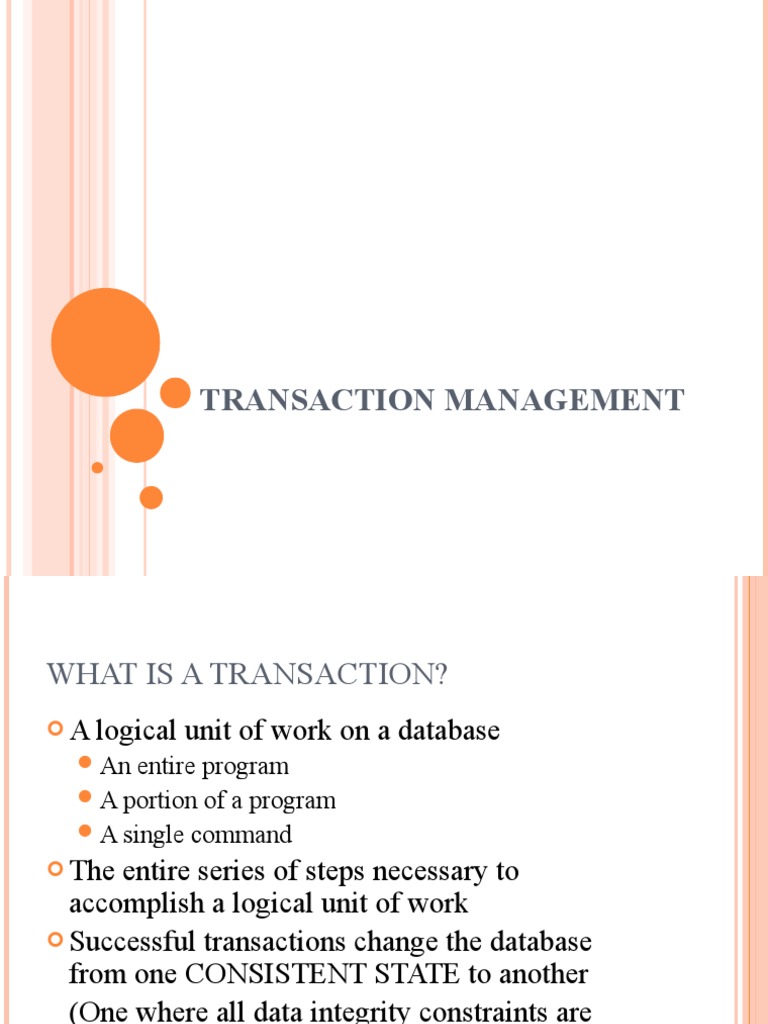 TRANSACTION MANAGEMENT

WHAT IS A TRANSACTION?

A logical unit of work on a database
An entire program
A portion of a program
A single command
The entire series of steps necessary to accomplish a logical unit of work
Successful transactions change the database from one CONSISTENT STATE to another
(One where all data integrity constraints are